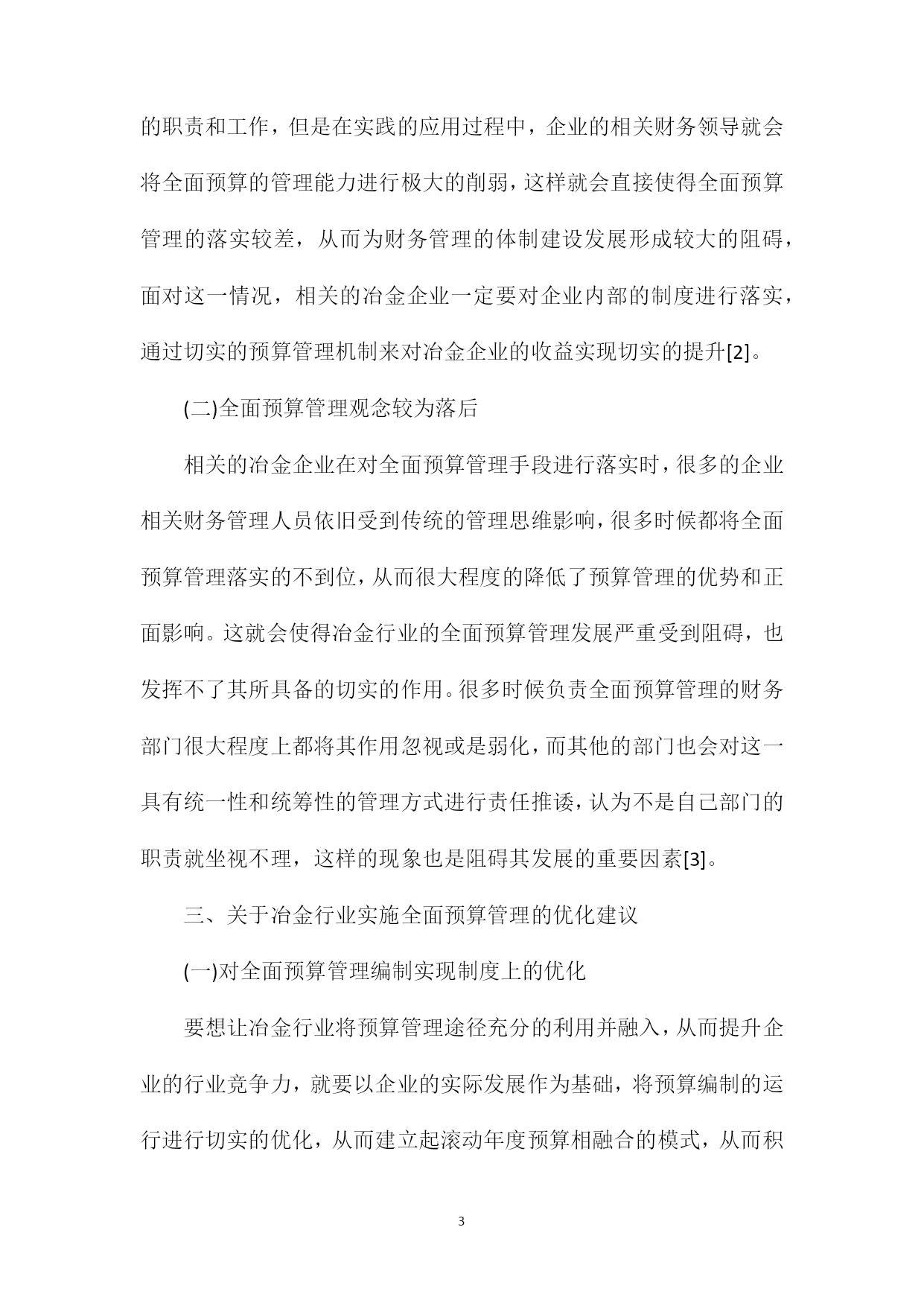 的职责和工作，但是在实践的应用过程中，企业的相关财务领导就会将全面预算的管理能力进行极大的削弱，这样就会直接使得全面预算管理的落实较差，从而为财务管理的体制建设发展形成较大的阻碍，面对这一情况，相关的冶金企业一定要对企业内部的制度进行落实，通过切实的预算管理机制来对冶金企业的收益实现切实的提升[2]。

(二)全面预算管理观念较为落后

相关的冶金企业在对全面预算管理手段进行落实时，很多的企业相关财务管理人员依旧受到传统的管理思维影响，很多时候都将全面预算管理落实的不到位，从而很大程度的降低了预算管理的优势和正面影响。这就会使得冶金行业的全面预算管理发展严重受到阻碍，也发挥不了其所具备的切实的作用。很多时候负责全面预算管理的财务部门很大程度上都将其作用忽视或是弱化，而其他的部门也会对这一具有统一性和统筹性的管理方式进行责任推诿，认为不是自己部门的职责就坐视不理，这样的现象也是阻碍其发展的重要因素[3]。

三、关于冶金行业实施全面预算管理的优化建议

(一)对全面预算管理编制实现制度上的优化

要想让冶金行业将预算管理途径充分的利用并融入，从而提升企业的行业竞争力，就要以企业的实际发展作为基础，将预算编制的运行进行切实的优化，从而建立起滚动年度预算相融合的模式，从而积

3